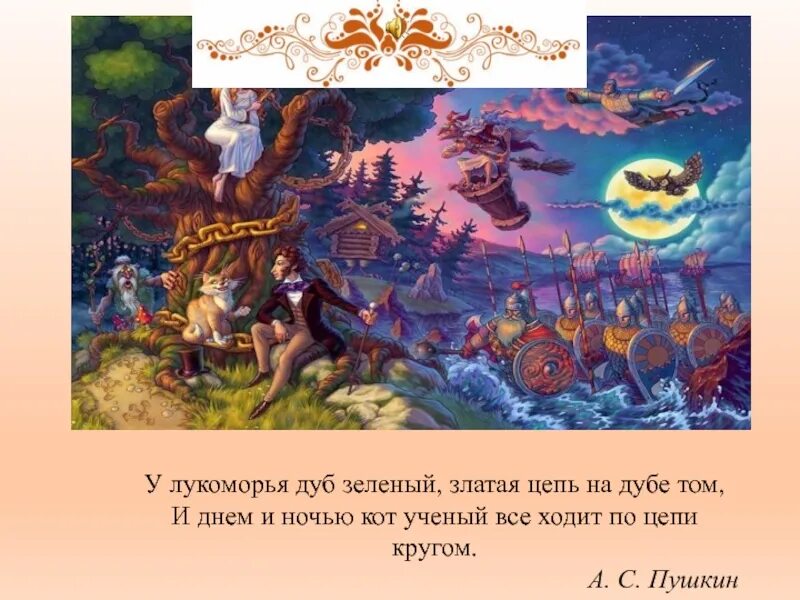 У лукоморья дуб зеленый, златая цепь на дубе том,
И днем и ночью кот ученый все ходит по цепи кругом.

А. С. Пушкин